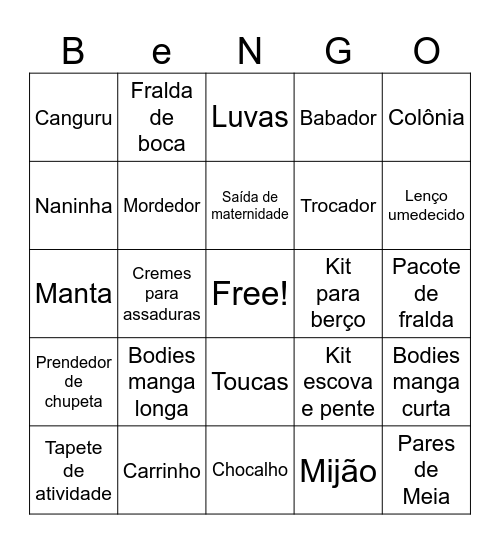 | B | e | N | G | O |
|---|---|---|---|---|
| Canguru | Fralda de boca | Luvas | Babador | Colônia |
| Naninha | Mordedor | Saída de maternidade | Trocador | Lenço umedecido |
| Manta | Cremes para assaduras | Free! | Kit para berço | Pacote de fralda |
| Prendedor de chupeta | Bodies manga longa | Toucas | Kit escova e pente | Bodies manga curta |
| Tapete de atividade | Carrinho | Chocalho | Mijão | Pares de Meia |